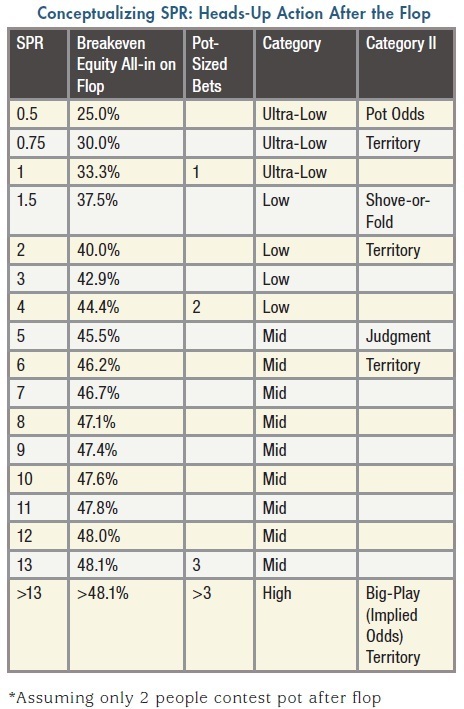 Conceptualizing SPR: Heads-Up Action After the Flop

| SPR | Breakeven Equity All-in on Flop | Pot-Sized Bets | Category | Category II |
|---|---|---|---|---|
| 0.5 | 25.0% | | Ultra-Low | Pot Odds |
| 0.75 | 30.0% | | Ultra-Low | Territory |
| 1 | 33.3% | 1 | Ultra-Low | |
| 1.5 | 37.5% | | Low | Shove-or-Fold |
| 2 | 40.0% | | Low | Territory |
| 3 | 42.9% | | Low | |
| 4 | 44.4% | 2 | Low | |
| 5 | 45.5% | | Mid | Judgment |
| 6 | 46.2% | | Mid | Territory |
| 7 | 46.7% | | Mid | |
| 8 | 47.1% | | Mid | |
| 9 | 47.4% | | Mid | |
| 10 | 47.6% | | Mid | |
| 11 | 47.8% | | Mid | |
| 12 | 48.0% | | Mid | |
| 13 | 48.1% | 3 | Mid | |
| >13 | >48.1% | >3 | High | Big-Play (Implied Odds) Territory |

*Assuming only 2 people contest pot after flop